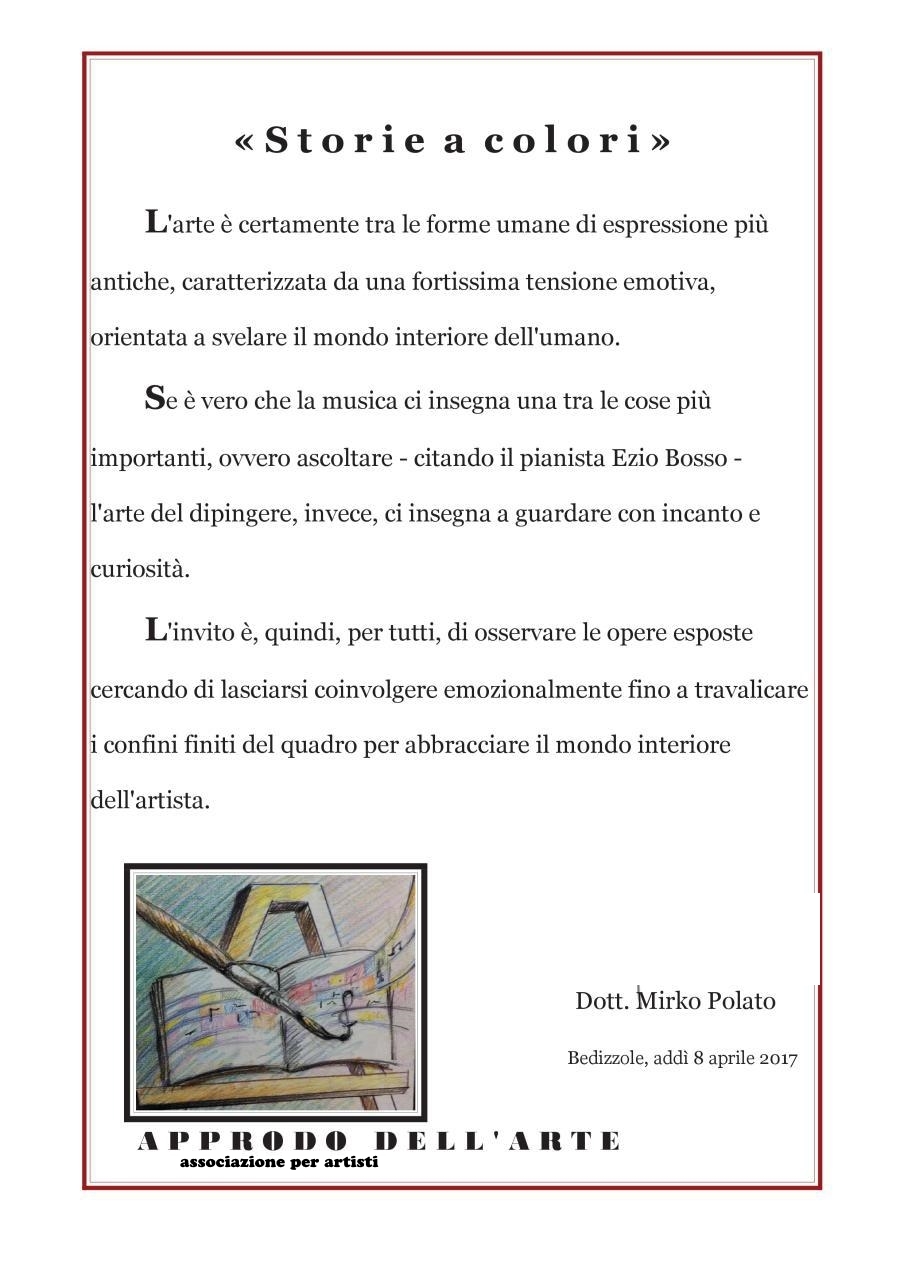 «Storie a colori»

L'arte è certamente tra le forme umane di espressione più antiche, caratterizzata da una fortissima tensione emotiva, orientata a svelare il mondo interiore dell'umano.

Se è vero che la musica ci insegna una tra le cose più importanti, ovvero ascoltare - citando il pianista Ezio Bosso - l'arte del dipingere, invece, ci insegna a guardare con incanto e curiosità.

L'invito è, quindi, per tutti, di osservare le opere esposte cercando di lasciarsi coinvolgere emozionalmente fino a travalicare i confini finiti del quadro per abbracciare il mondo interiore dell'artista.

Dott. Mirko Polato

Bedizzole, addì 8 aprile 2017

APPRODO DELL'ARTE
associazione per artisti